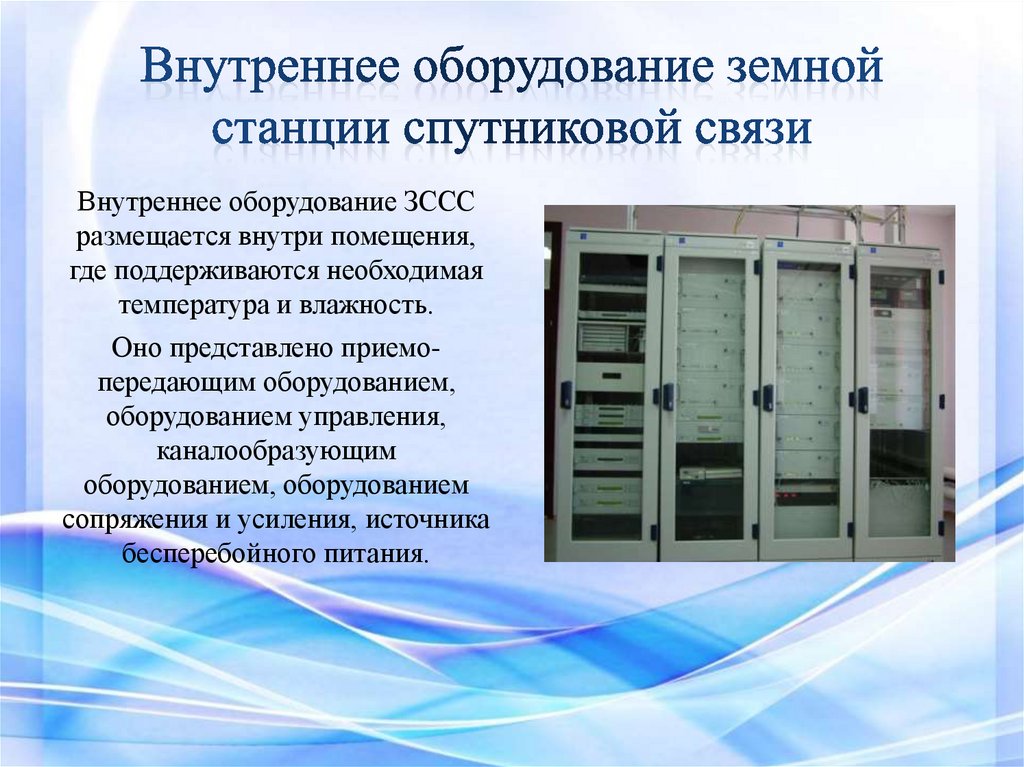 Внутреннее оборудование земной станции спутниковой связи

Внутреннее оборудование ЗССС размещается внутри помещения, где поддерживаются необходимая температура и влажность.

Оно представлено приемо-передающим оборудованием, оборудованием управления, каналообразующим оборудованием, оборудованием сопряжения и усиления, источника бесперебойного питания.